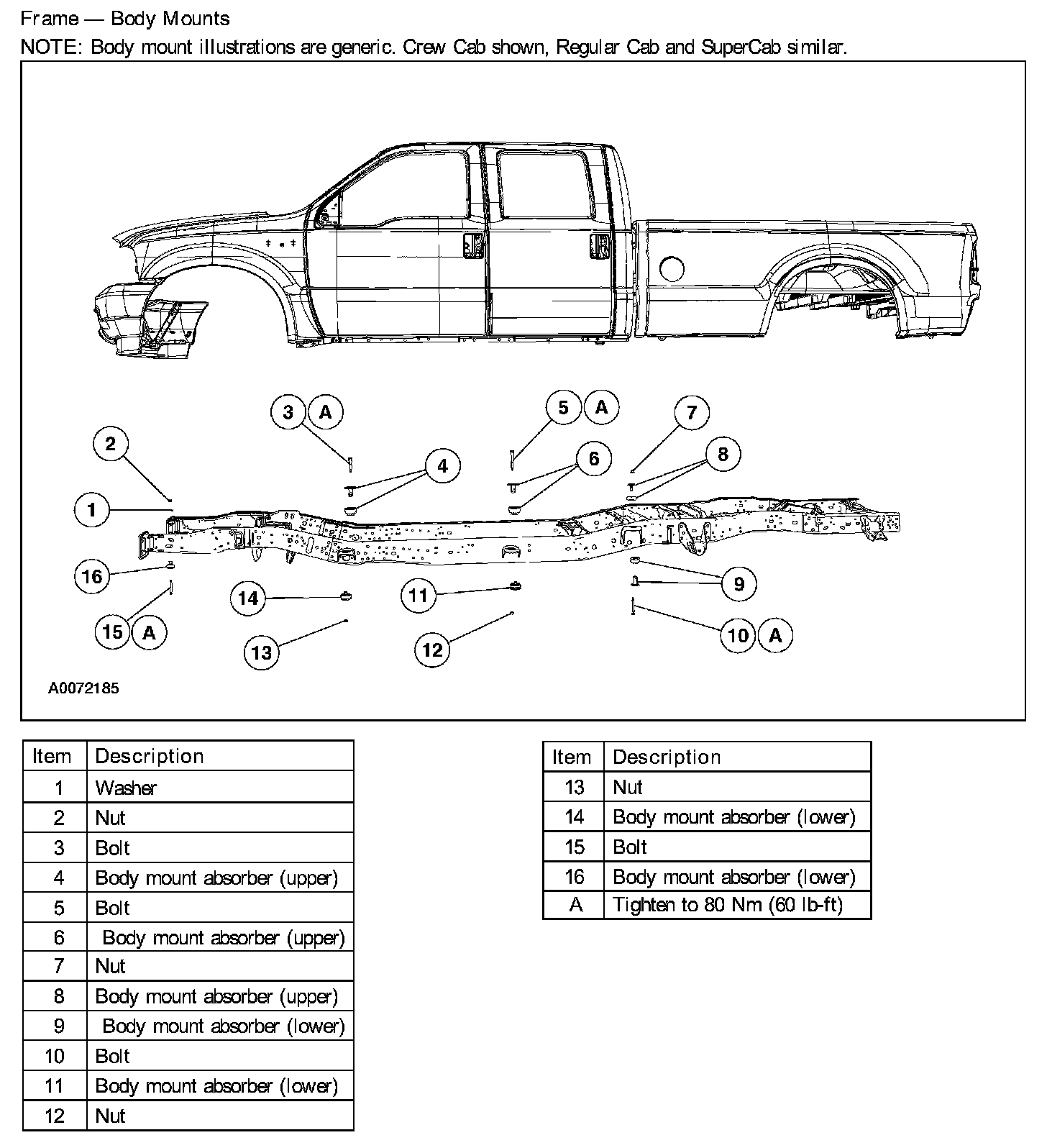 Frame — Body Mounts

NOTE: Body mount illustrations are generic. Crew Cab shown, Regular Cab and SuperCab similar.

3 A
5 A
7
2
4
6
8
1
16
14
11
9
15 A
13
12
10 A

A0072185

| Item | Description |
|---|---|
| 1 | Washer |
| 2 | Nut |
| 3 | Bolt |
| 4 | Body mount absorber (upper) |
| 5 | Bolt |
| 6 | Body mount absorber (upper) |
| 7 | Nut |
| 8 | Body mount absorber (upper) |
| 9 | Body mount absorber (lower) |
| 10 | Bolt |
| 11 | Body mount absorber (lower) |
| 12 | Nut |

| Item | Description |
|---|---|
| 13 | Nut |
| 14 | Body mount absorber (lower) |
| 15 | Bolt |
| 16 | Body mount absorber (lower) |
| A | Tighten to 80 Nm (60 lb-ft) |